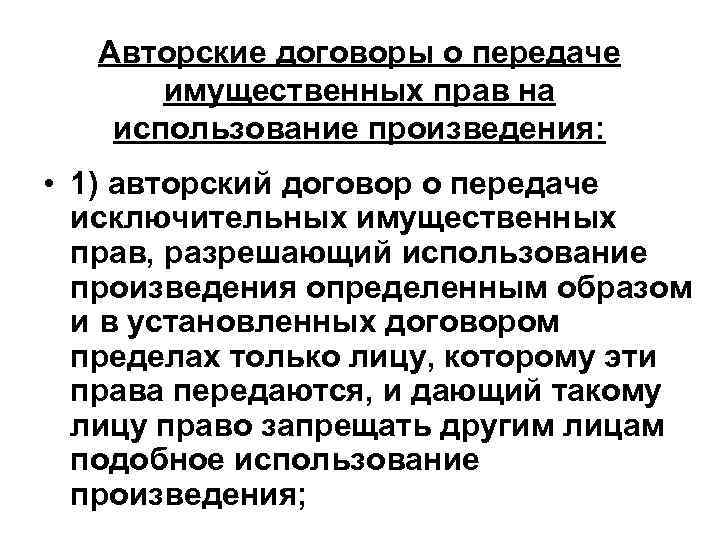 Авторские договоры о передаче имущественных прав на использование произведения:

• 1) авторский договор о передаче исключительных имущественных прав, разрешающий использование произведения определенным образом и в установленных договором пределах только лицу, которому эти права передаются, и дающий такому лицу право запрещать другим лицам подобное использование произведения;